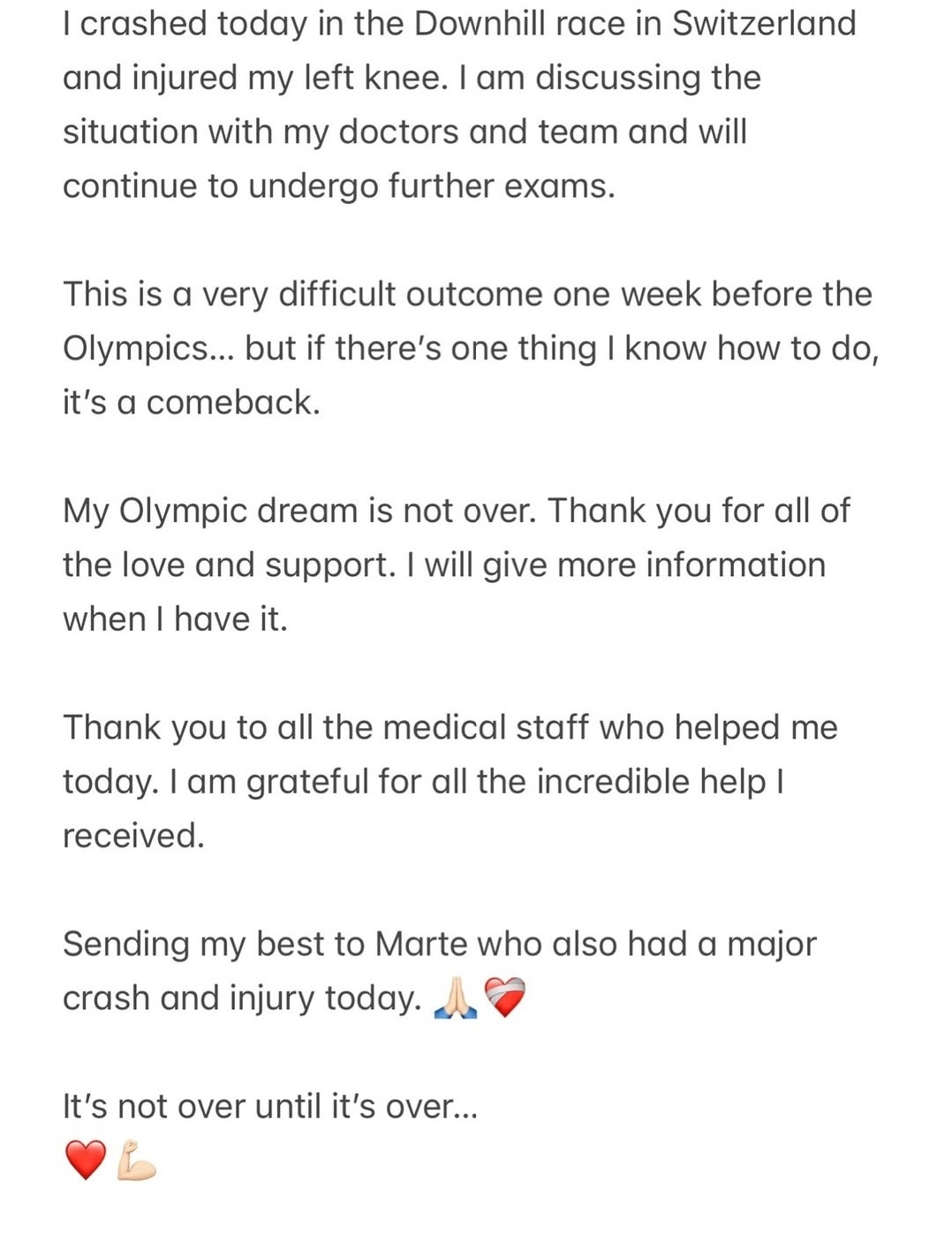 I crashed today in the Downhill race in Switzerland and injured my left knee. I am discussing the situation with my doctors and team and will continue to undergo further exams.

This is a very difficult outcome one week before the Olympics... but if there's one thing I know how to do, it's a comeback.

My Olympic dream is not over. Thank you for all of the love and support. I will give more information when I have it.

Thank you to all the medical staff who helped me today. I am grateful for all the incredible help I received.

Sending my best to Marte who also had a major crash and injury today. 🙏🏻❤️‍🩹

It's not over until it's over...
❤️💪🏻